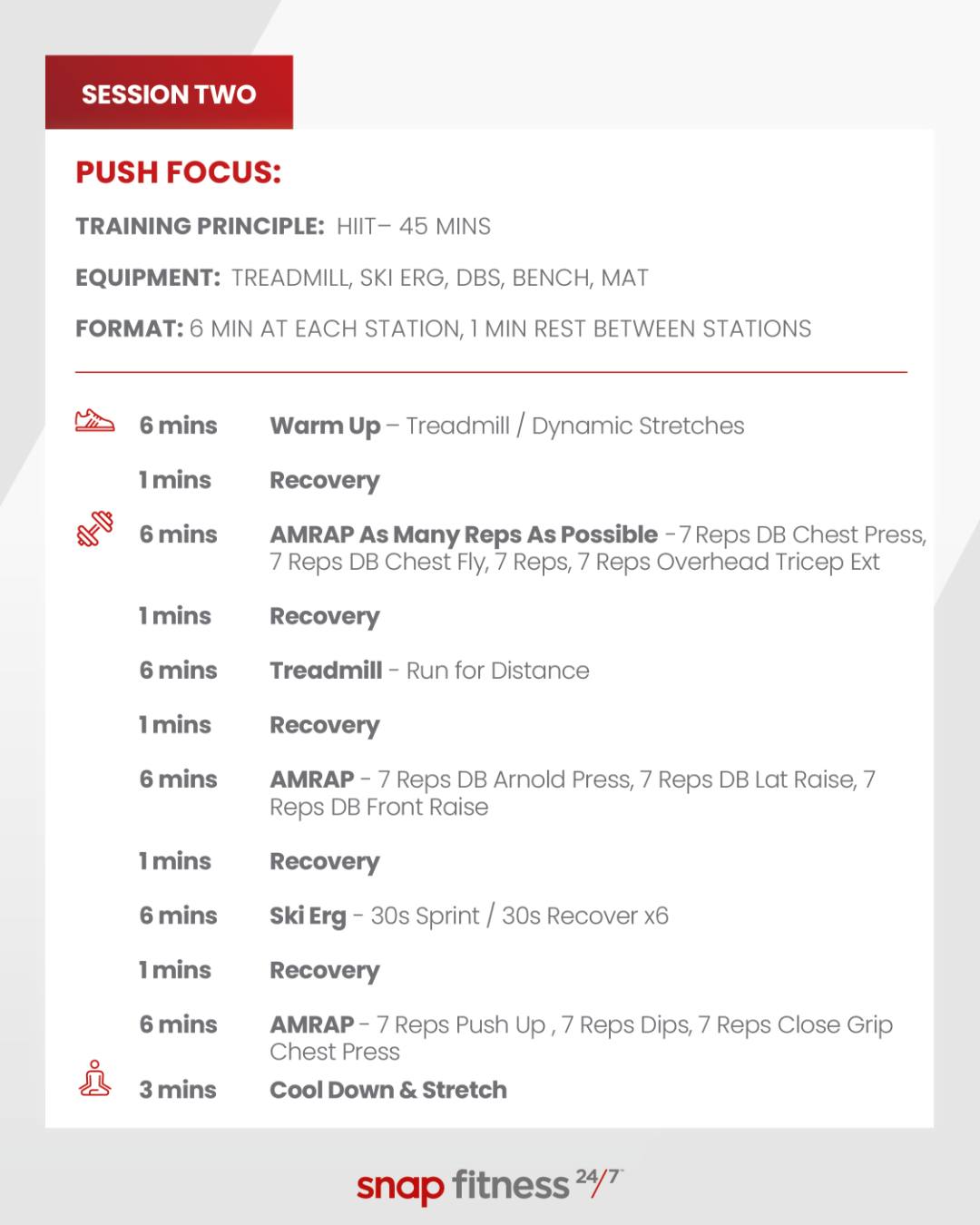 SESSION TWO

PUSH FOCUS:

TRAINING PRINCIPLE: HIIT– 45 MINS

EQUIPMENT: TREADMILL, SKI ERG, DBS, BENCH, MAT

FORMAT: 6 MIN AT EACH STATION, 1 MIN REST BETWEEN STATIONS

6 mins Warm Up – Treadmill / Dynamic Stretches

1 mins Recovery

6 mins AMRAP As Many Reps As Possible - 7 Reps DB Chest Press, 7 Reps DB Chest Fly, 7 Reps, 7 Reps Overhead Tricep Ext

1 mins Recovery

6 mins Treadmill - Run for Distance

1 mins Recovery

6 mins AMRAP - 7 Reps DB Arnold Press, 7 Reps DB Lat Raise, 7 Reps DB Front Raise

1 mins Recovery

6 mins Ski Erg - 30s Sprint / 30s Recover x6

1 mins Recovery

6 mins AMRAP - 7 Reps Push Up , 7 Reps Dips, 7 Reps Close Grip Chest Press

3 mins Cool Down & Stretch

snap fitness 24/7